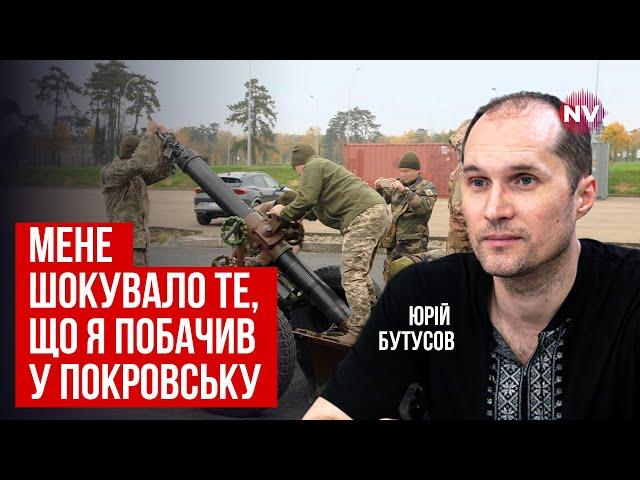 NV

МЕНЕ ШОКУВАЛО ТЕ, ЩО Я ПОБАЧИВ У ПОКРОВСЬКУ

ЮРІЙ БУТУСОВ